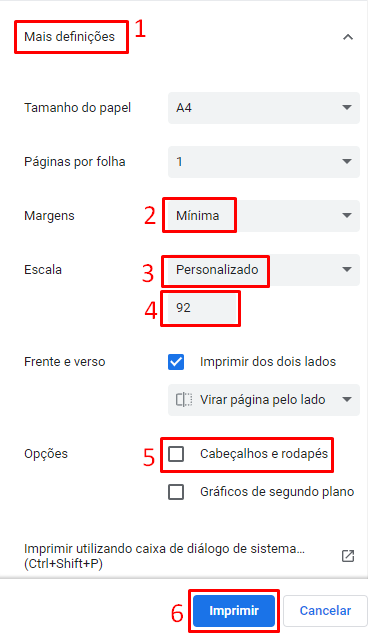 Mais definições 1

Tamanho do papel A4

Páginas por folha 1

Margens 2 Mínima

Escala 3 Personalizado

4 92

Frente e verso Imprimir dos dois lados

Virar página pelo lado

Opções 5 Cabeçalhos e rodapés

Gráficos de segundo plano

Imprimir utilizando caixa de diálogo de sistema… (Ctrl+Shift+P)

6 Imprimir Cancelar